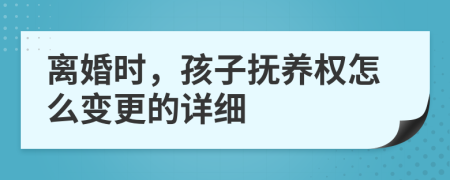 离婚时，孩子抚养权怎么变更的详细